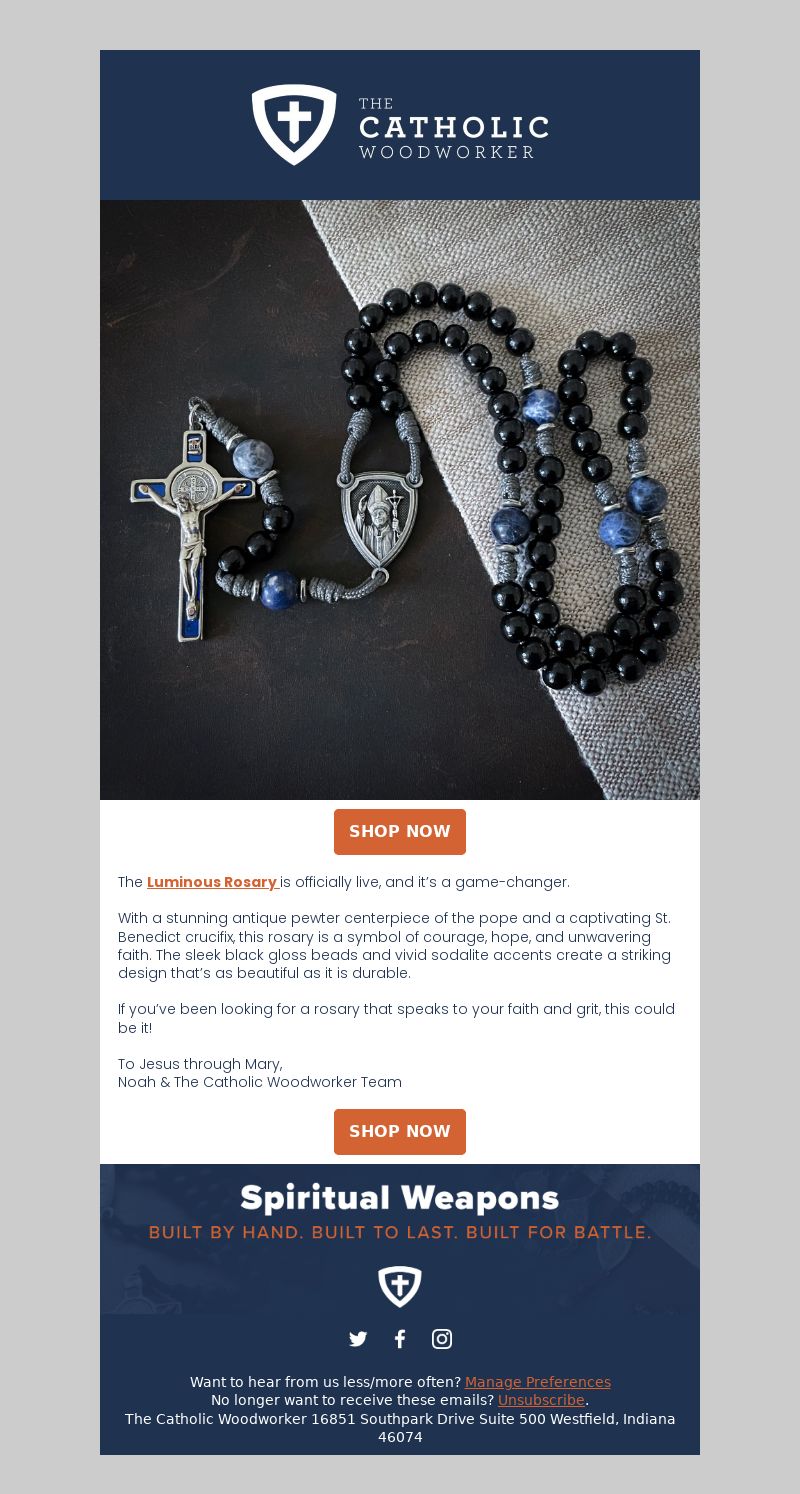 THE CATHOLIC WOODWORKER

SHOP NOW

The Luminous Rosary is officially live, and it's a game-changer.

With a stunning antique pewter centerpiece of the pope and a captivating St. Benedict crucifix, this rosary is a symbol of courage, hope, and unwavering faith. The sleek black gloss beads and vivid sodalite accents create a striking design that's as beautiful as it is durable.

If you've been looking for a rosary that speaks to your faith and grit, this could be it!

To Jesus through Mary,
Noah & The Catholic Woodworker Team

SHOP NOW

Spiritual Weapons

BUILT BY HAND. BUILT TO LAST. BUILT FOR BATTLE.

Want to hear from us less/more often? Manage Preferences
No longer want to receive these emails? Unsubscribe.
The Catholic Woodworker 16851 Southpark Drive Suite 500 Westfield, Indiana 46074